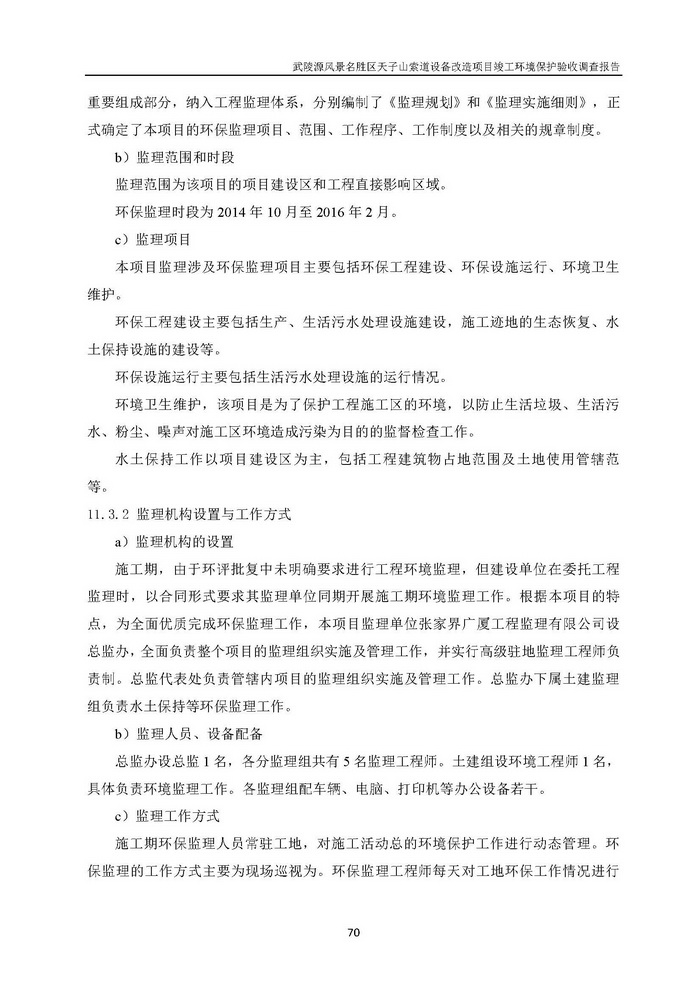 武陵源风景名胜区天子山索道设备改造项目竣工环境保护验收调查报告

重要组成部分，纳入工程监理体系，分别编制了《监理规划》和《监理实施细则》，正式确定了本项目的环保监理项目、范围、工作程序、工作制度以及相关的规章制度。

b）监理范围和时段

监理范围为该项目的项目建设区和工程直接影响区域。

环保监理时段为 2014 年 10 月至 2016 年 2 月。

c）监理项目

本项目监理涉及环保监理项目主要包括环保工程建设、环保设施运行、环境卫生维护。

环保工程建设主要包括生产、生活污水处理设施建设，施工迹地的生态恢复、水土保持设施的建设等。

环保设施运行主要包括生活污水处理设施的运行情况。

环境卫生维护，该项目是为了保护工程施工区的环境，以防止生活垃圾、生活污水、粉尘、噪声对施工区环境造成污染为目的的监督检查工作。

水土保持工作以项目建设区为主，包括工程建筑物占地范围及土地使用管辖范等。

11.3.2 监理机构设置与工作方式

a）监理机构的设置

施工期，由于环评批复中未明确要求进行工程环境监理，但建设单位在委托工程监理时，以合同形式要求其监理单位同期开展施工期环境监理工作。根据本项目的特点，为全面优质完成环保监理工作，本项目监理单位张家界广厦工程监理有限公司设总监办，全面负责整个项目的监理组织实施及管理工作，并实行高级驻地监理工程师负责制。总监代表处负责管辖内项目的监理组织实施及管理工作。总监办下属土建监理组负责水土保持等环保监理工作。

b）监理人员、设备配备

总监办设总监 1 名，各分监理组共有 5 名监理工程师。土建组设环境工程师 1 名，具体负责环境监理工作。各监理组配车辆、电脑、打印机等办公设备若干。

c）监理工作方式

施工期环保监理人员常驻工地，对施工活动总的环境保护工作进行动态管理。环保监理的工作方式主要为现场巡视为。环保监理工程师每天对工地环保工作情况进行

70